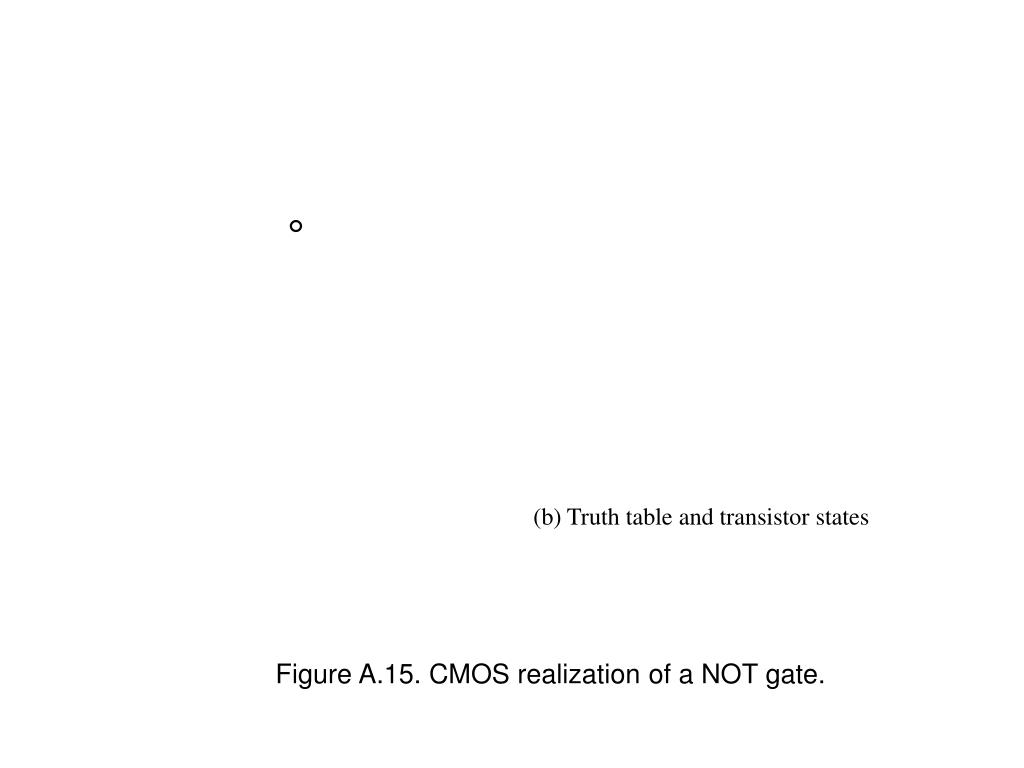 (b) Truth table and transistor states

Figure A.15. CMOS realization of a NOT gate.